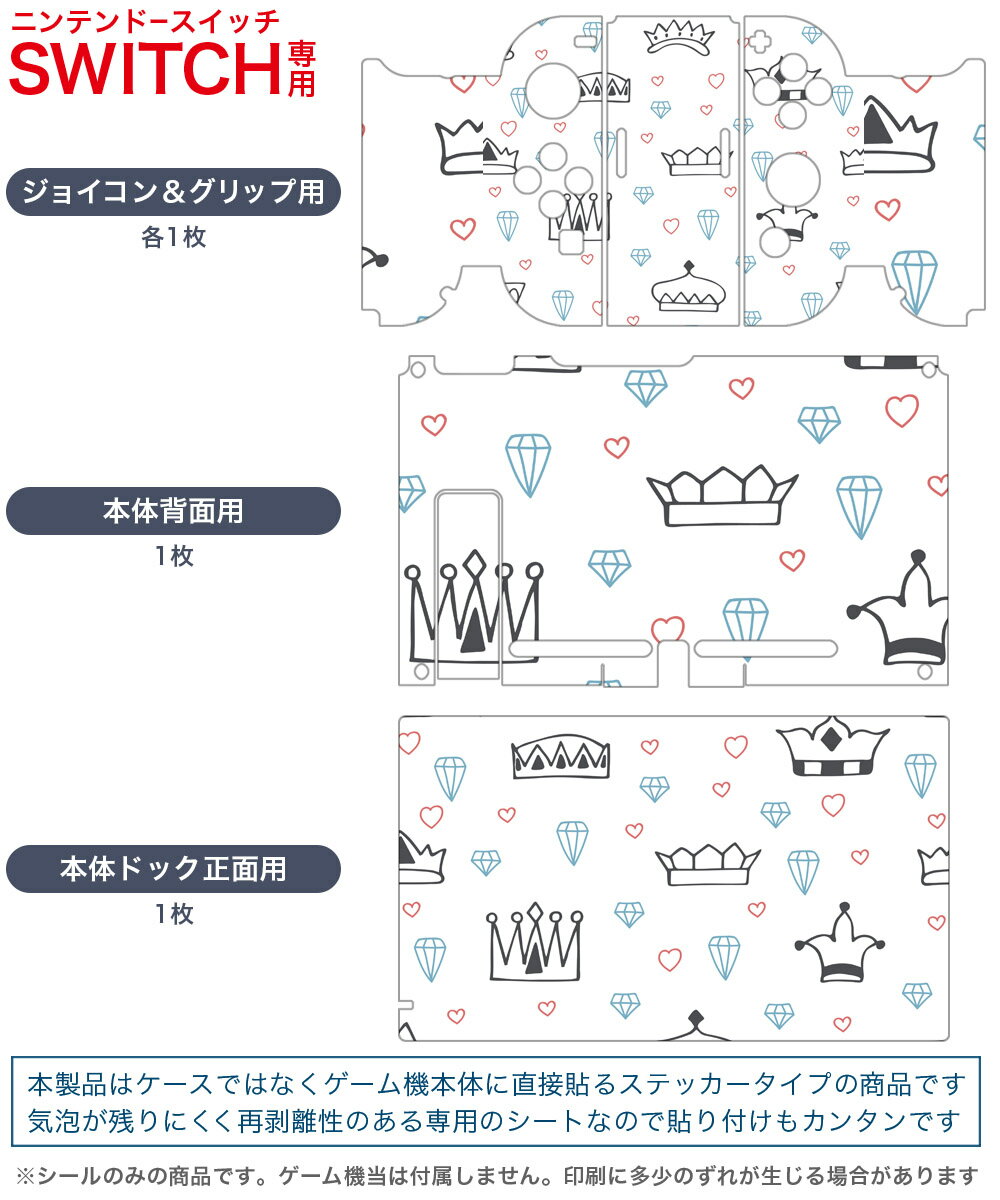 ニンテンドースイッチ
SWITCH専用

ジョイコン＆グリップ用
各1枚

本体背面用
1枚

本体ドック正面用
1枚

本製品はケースではなくゲーム機本体に直接貼るステッカータイプの商品です
気泡が残りにくく再剥離性のある専用のシートなので貼り付けもカンタンです

※シールのみの商品です。ゲーム機当は付属しません。印刷に多少のずれが生じる場合があります